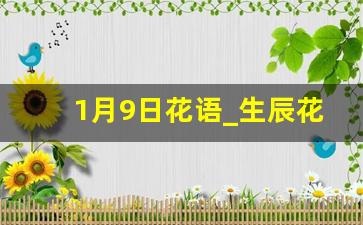 1月9日花语_生辰花